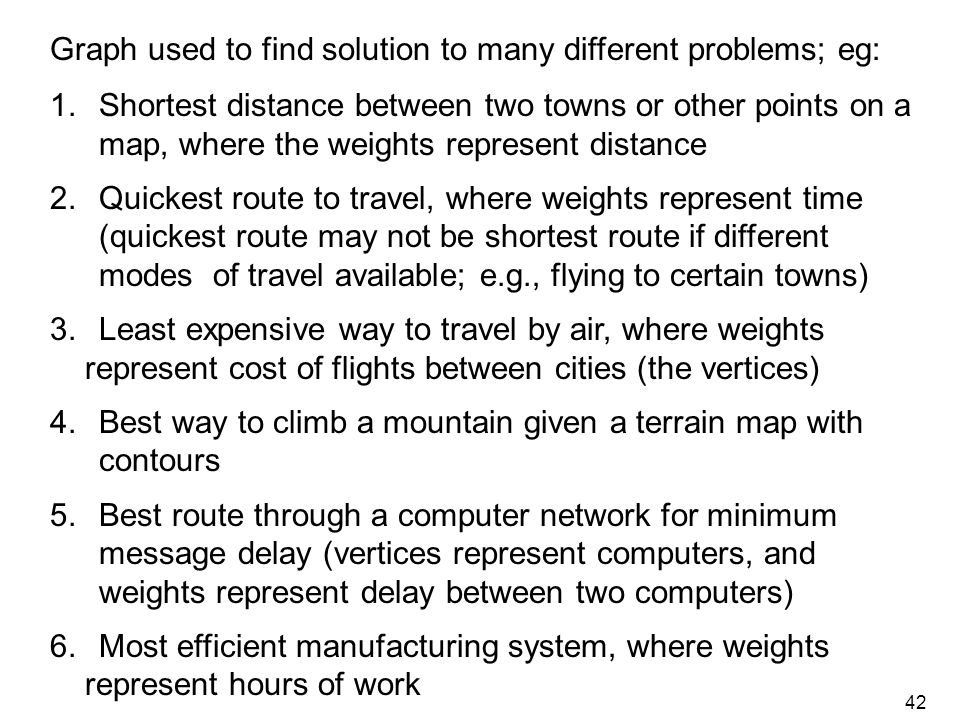 Graph used to find solution to many different problems; eg:

1. Shortest distance between two towns or other points on a map, where the weights represent distance

2. Quickest route to travel, where weights represent time (quickest route may not be shortest route if different modes of travel available; e.g., flying to certain towns)

3. Least expensive way to travel by air, where weights represent cost of flights between cities (the vertices)

4. Best way to climb a mountain given a terrain map with contours

5. Best route through a computer network for minimum message delay (vertices represent computers, and weights represent delay between two computers)

6. Most efficient manufacturing system, where weights represent hours of work

42